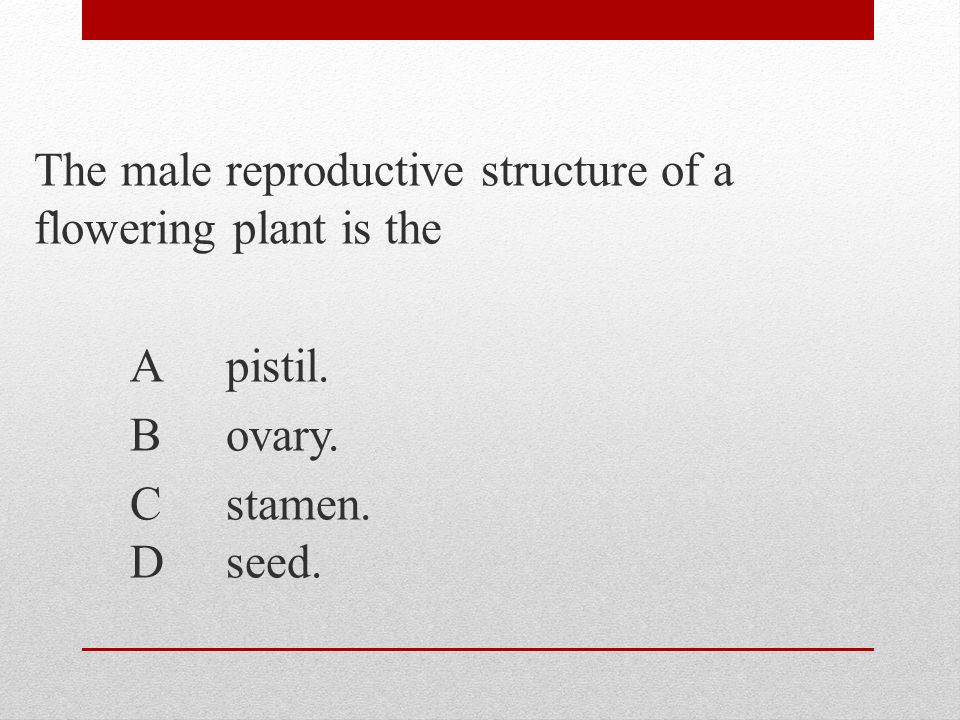 The male reproductive structure of a flowering plant is the

A pistil.
B ovary.
C stamen.
D seed.